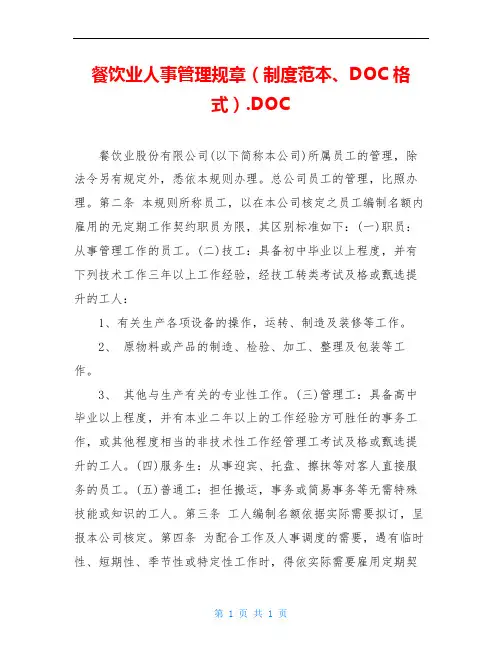 餐饮业人事管理规章（制度范本、DOC格式）.DOC

餐饮业股份有限公司(以下简称本公司)所属员工的管理，除法令另有规定外，悉依本规则办理。总公司员工的管理，比照办理。第二条 本规则所称员工，以在本公司核定之员工编制名额内雇用的无定期工作契约职员为限，其区别标准如下：(一)职员：从事管理工作的员工。(二)技工：具备初中毕业以上程度，并有下列技术工作三年以上工作经验，经技工转类考试及格或甄选提升的工人：

1、有关生产各项设备的操作，运转、制造及装修等工作。

2、 原物料或产品的制造、检验、加工、整理及包装等工作。

3、 其他与生产有关的专业性工作。(三)管理工：具备高中毕业以上程度，并有本业二年以上的工作经验方可胜任的事务工作，或其他程度相当的非技术性工作经管理工考试及格或甄选提升的工人。(四)服务生：从事迎宾、托盘、擦抹等对客人直接服务的员工。(五)普通工：担任搬运，事务或简易事务等无需特殊技能或知识的工人。第三条 工人编制名额依据实际需要拟订，呈报本公司核定。第四条 为配合工作及人事调度的需要，遇有临时性、短期性、季节性或特定性工作时，得依实际需要雇用定期契

第 1 页 共 1 页